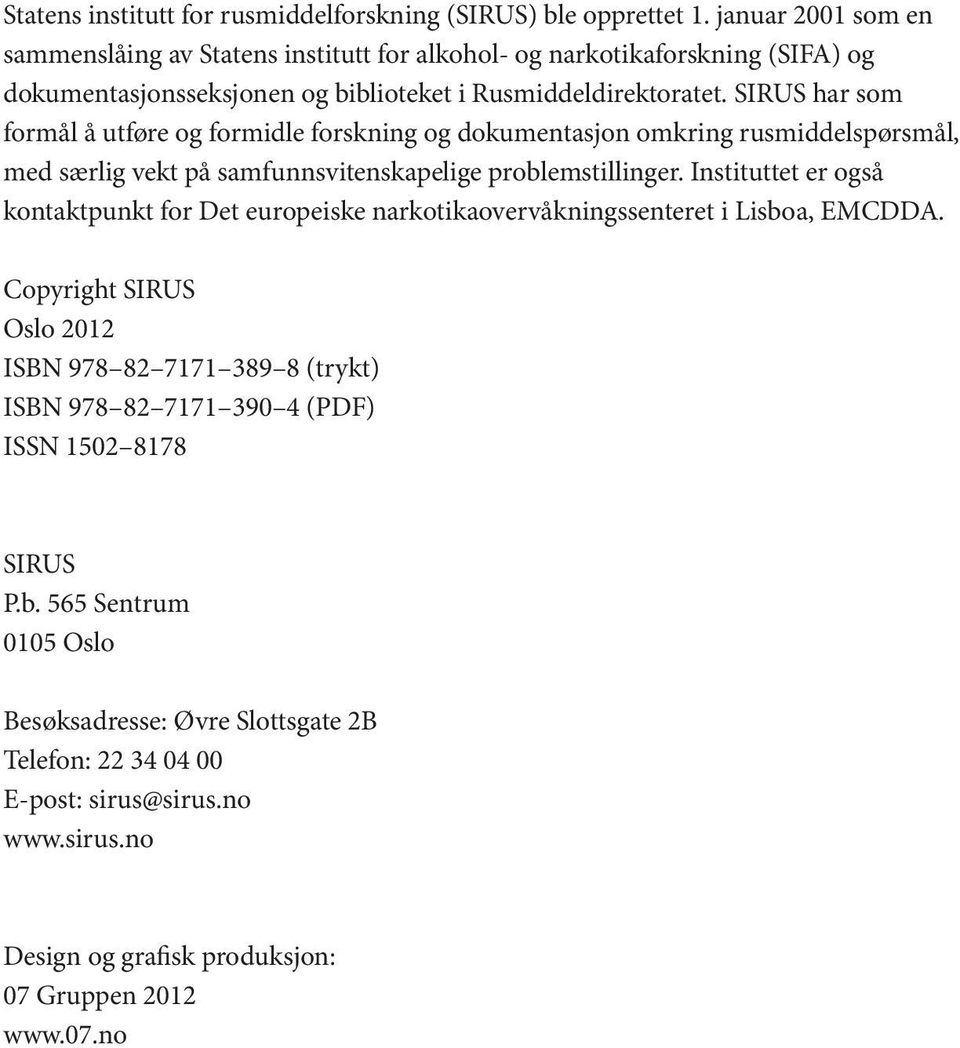 Statens institutt for rusmiddelforskning (SIRUS) ble opprettet 1. januar 2001 som en sammenslåing av Statens institutt for alkohol- og narkotikaforskning (SIFA) og dokumentasjonsseksjonen og biblioteket i Rusmiddeldirektoratet. SIRUS har som formål å utføre og formidle forskning og dokumentasjon omkring rusmiddelspørsmål, med særlig vekt på samfunnsvitenskapelige problemstillinger. Instituttet er også kontaktpunkt for Det europeiske narkotikaovervåkningssenteret i Lisboa, EMCDDA.

Copyright SIRUS
Oslo 2012
ISBN 978–82–7171–389–8 (trykt)
ISBN 978–82–7171–390–4 (PDF)
ISSN 1502–8178

SIRUS
P.b. 565 Sentrum
0105 Oslo

Besøksadresse: Øvre Slottsgate 2B
Telefon: 22 34 04 00
E-post: sirus@sirus.no
www.sirus.no

Design og grafisk produksjon:
07 Gruppen 2012
www.07.no